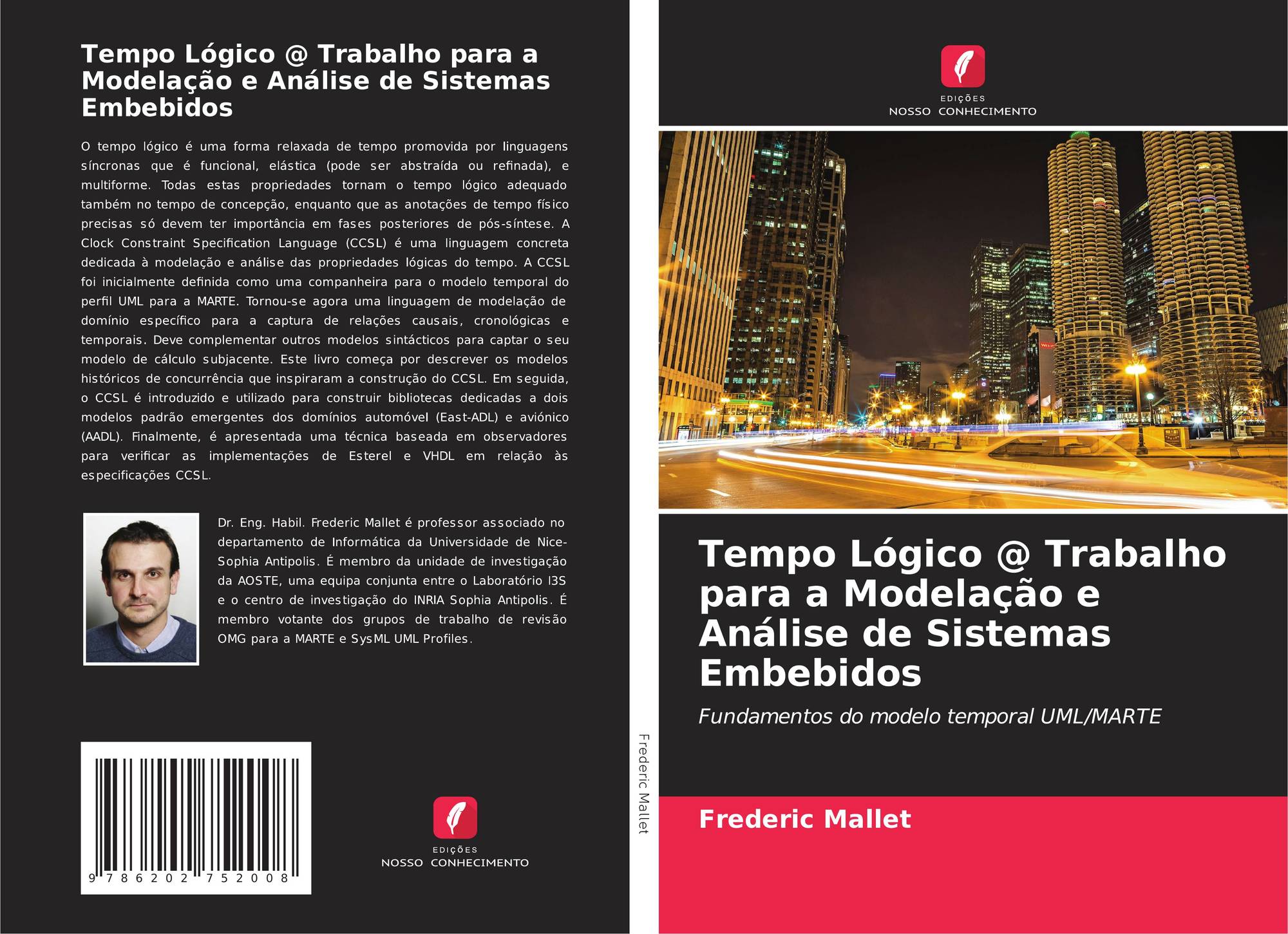 Tempo Lógico @ Trabalho para a Modelação e Análise de Sistemas Embebidos

O tempo lógico é uma forma relaxada de tempo promovida por linguagens síncronas que é funcional, elástica (pode ser abstraída ou refinada), e multiforme. Todas estas propriedades tornam o tempo lógico adequado também no tempo de concepção, enquanto que as anotações de tempo físico precisas só devem ter importância em fases posteriores de pós-síntese. A Clock Constraint Specification Language (CCSL) é uma linguagem concreta dedicada à modelação e análise das propriedades lógicas do tempo. A CCSL foi inicialmente definida como uma companheira para o modelo temporal do perfil UML para a MARTE. Tornou-se agora uma linguagem de modelação de domínio específico para a captura de relações causais, cronológicas e temporais. Deve complementar outros modelos sintácticos para captar o seu modelo de cálculo subjacente. Este livro começa por descrever os modelos históricos de concurrência que inspiraram a construção do CCSL. Em seguida, o CCSL é introduzido e utilizado para construir bibliotecas dedicadas a dois modelos padrão emergentes dos domínios automóvel (East-ADL) e aviónico (AADL). Finalmente, é apresentada uma técnica baseada em observadores para verificar as implementações de Esterel e VHDL em relação às especificações CCSL.

Dr. Eng. Habil. Frederic Mallet é professor associado no departamento de Informática da Universidade de Nice-Sophia Antipolis. É membro da unidade de investigação da AOSTE, uma equipa conjunta entre o Laboratório I3S e o centro de investigação do INRIA Sophia Antipolis. É membro votante dos grupos de trabalho de revisão OMG para a MARTE e SysML UML Profiles.

9 786202 752008

EDIÇÕES
NOSSO CONHECIMENTO

Frederic Mallet

EDIÇÕES
NOSSO CONHECIMENTO

Tempo Lógico @ Trabalho para a Modelação e Análise de Sistemas Embebidos

Fundamentos do modelo temporal UML/MARTE

Frederic Mallet